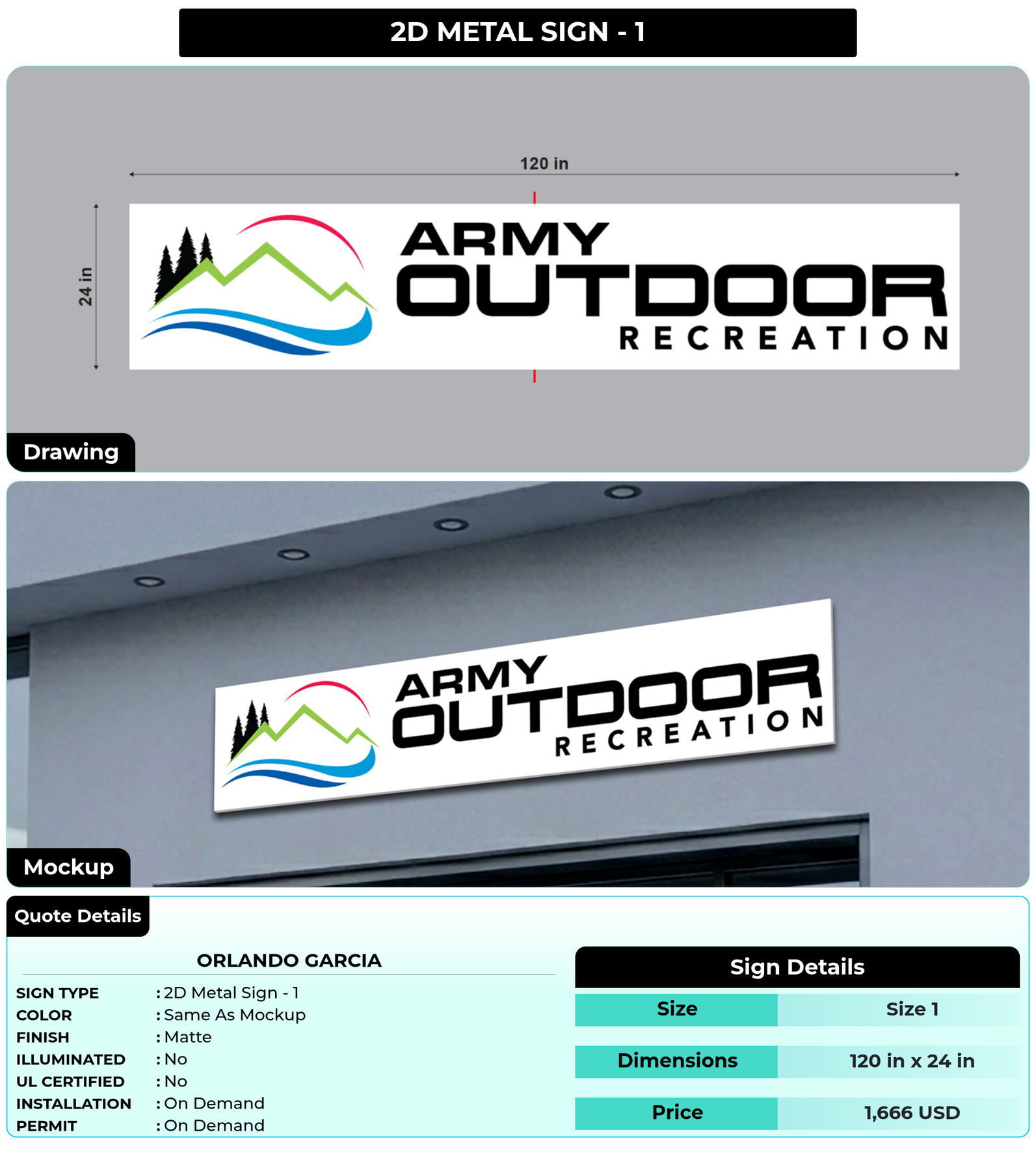 2D METAL SIGN - 1

120 in

24 in

ARMY
OUTDOOR
RECREATION

Drawing

ARMY
OUTDOOR
RECREATION

Mockup

Quote Details

ORLANDO GARCIA

SIGN TYPE : 2D Metal Sign - 1
COLOR : Same As Mockup
FINISH : Matte
ILLUMINATED : No
UL CERTIFIED : No
INSTALLATION : On Demand
PERMIT : On Demand

Sign Details

Size Size 1

Dimensions 120 in x 24 in

Price 1,666 USD